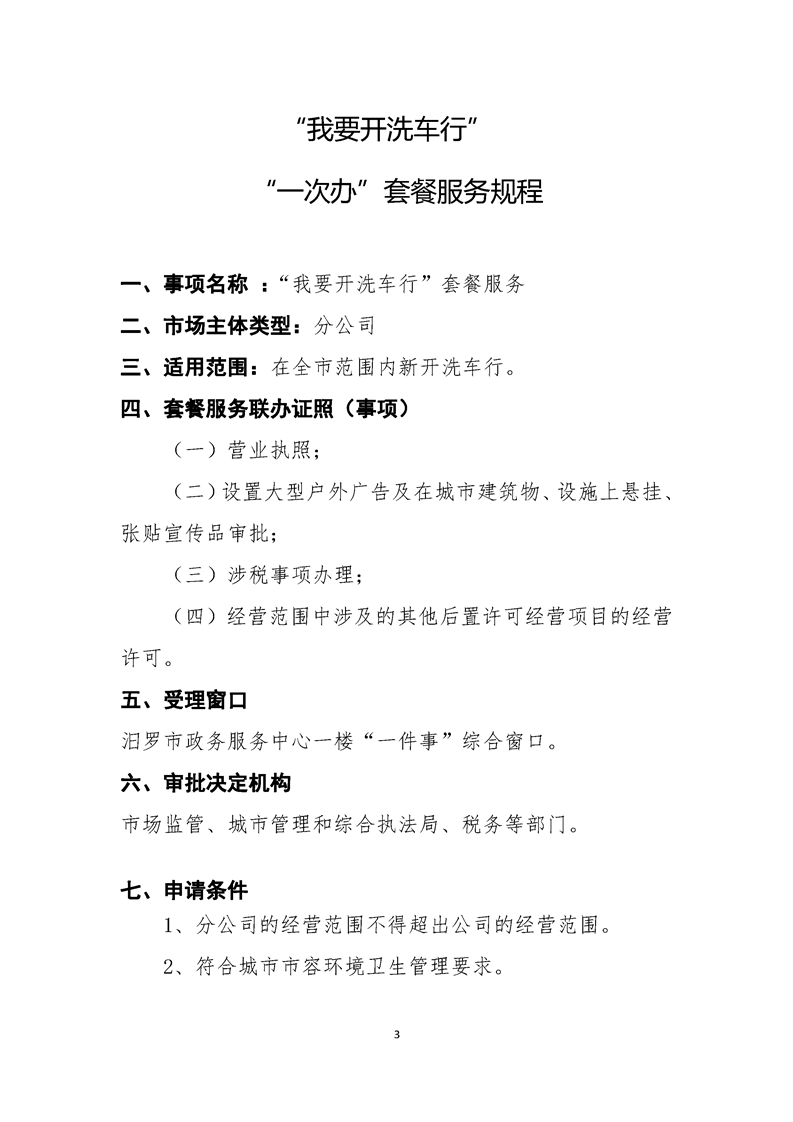 “我要开洗车行”

“一次办”套餐服务规程

一、事项名称 ：“我要开洗车行”套餐服务

二、市场主体类型：分公司

三、适用范围：在全市范围内新开洗车行。

四、套餐服务联办证照（事项）

（一）营业执照；

（二）设置大型户外广告及在城市建筑物、设施上悬挂、张贴宣传品审批；

（三）涉税事项办理；

（四）经营范围中涉及的其他后置许可经营项目的经营许可。

五、受理窗口

汨罗市政务服务中心一楼“一件事”综合窗口。

六、审批决定机构

市场监管、城市管理和综合执法局、税务等部门。

七、申请条件

1、分公司的经营范围不得超出公司的经营范围。

2、符合城市市容环境卫生管理要求。

3